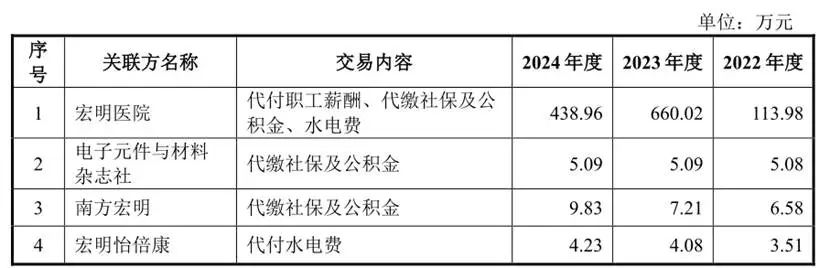 单位：万元

| 序号 | 关联方名称 | 交易内容 | 2024 年度 | 2023 年度 | 2022 年度 |
|---|---|---|---|---|---|
| 1 | 宏明医院 | 代付职工薪酬、代缴社保及公积金、水电费 | 438.96 | 660.02 | 113.98 |
| 2 | 电子元件与材料杂志社 | 代缴社保及公积金 | 5.09 | 5.09 | 5.08 |
| 3 | 南方宏明 | 代缴社保及公积金 | 9.83 | 7.21 | 6.58 |
| 4 | 宏明怡倍康 | 代付水电费 | 4.23 | 4.08 | 3.51 |